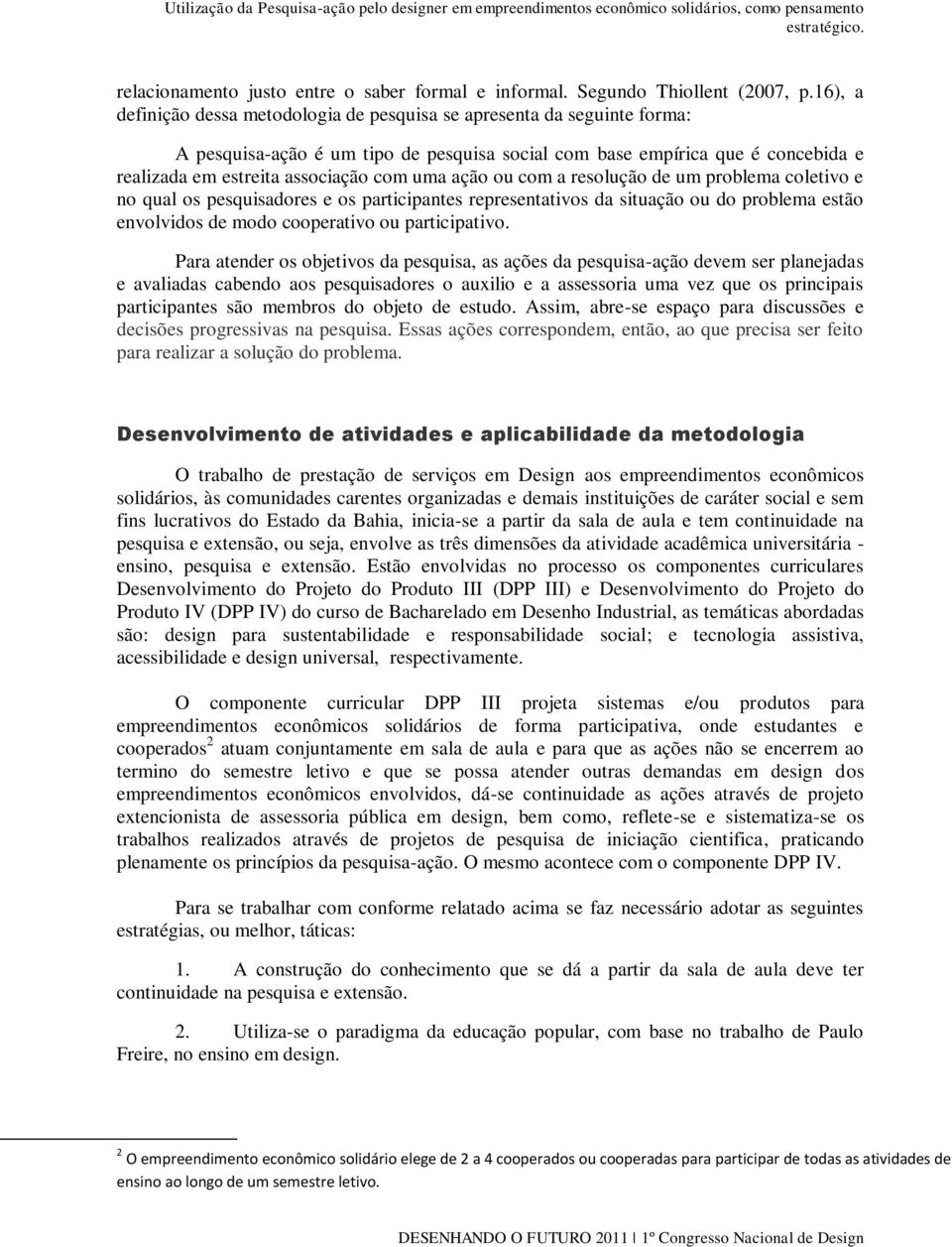 Utilização da Pesquisa-ação pelo designer em empreendimentos econômico solidários, como pensamento estratégico.

relacionamento justo entre o saber formal e informal. Segundo Thiollent (2007, p.16), a definição dessa metodologia de pesquisa se apresenta da seguinte forma:

A pesquisa-ação é um tipo de pesquisa social com base empírica que é concebida e realizada em estreita associação com uma ação ou com a resolução de um problema coletivo e no qual os pesquisadores e os participantes representativos da situação ou do problema estão envolvidos de modo cooperativo ou participativo.

Para atender os objetivos da pesquisa, as ações da pesquisa-ação devem ser planejadas e avaliadas cabendo aos pesquisadores o auxilio e a assessoria uma vez que os principais participantes são membros do objeto de estudo. Assim, abre-se espaço para discussões e decisões progressivas na pesquisa. Essas ações correspondem, então, ao que precisa ser feito para realizar a solução do problema.

Desenvolvimento de atividades e aplicabilidade da metodologia

O trabalho de prestação de serviços em Design aos empreendimentos econômicos solidários, às comunidades carentes organizadas e demais instituições de caráter social e sem fins lucrativos do Estado da Bahia, inicia-se a partir da sala de aula e tem continuidade na pesquisa e extensão, ou seja, envolve as três dimensões da atividade acadêmica universitária - ensino, pesquisa e extensão. Estão envolvidas no processo os componentes curriculares Desenvolvimento do Projeto do Produto III (DPP III) e Desenvolvimento do Projeto do Produto IV (DPP IV) do curso de Bacharelado em Desenho Industrial, as temáticas abordadas são: design para sustentabilidade e responsabilidade social; e tecnologia assistiva, acessibilidade e design universal, respectivamente.

O componente curricular DPP III projeta sistemas e/ou produtos para empreendimentos econômicos solidários de forma participativa, onde estudantes e cooperados$^2$ atuam conjuntamente em sala de aula e para que as ações não se encerrem ao termino do semestre letivo e que se possa atender outras demandas em design dos empreendimentos econômicos envolvidos, dá-se continuidade as ações através de projeto extencionista de assessoria pública em design, bem como, reflete-se e sistematiza-se os trabalhos realizados através de projetos de pesquisa de iniciação cientifica, praticando plenamente os princípios da pesquisa-ação. O mesmo acontece com o componente DPP IV.

Para se trabalhar com conforme relatado acima se faz necessário adotar as seguintes estratégias, ou melhor, táticas:

1. A construção do conhecimento que se dá a partir da sala de aula deve ter continuidade na pesquisa e extensão.

2. Utiliza-se o paradigma da educação popular, com base no trabalho de Paulo Freire, no ensino em design.

$^2$ O empreendimento econômico solidário elege de 2 a 4 cooperados ou cooperadas para participar de todas as atividades de ensino ao longo de um semestre letivo.

DESENHANDO O FUTURO 2011 | 1º Congresso Nacional de Design